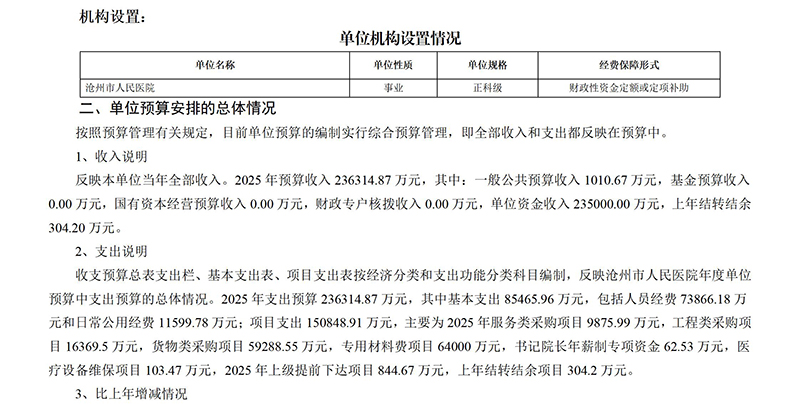 机构设置：

单位机构设置情况

| 单位名称 | 单位性质 | 单位规格 | 经费保障形式 |
|---|---|---|---|
| 沧州市人民医院 | 事业 | 正科级 | 财政性资金定额或定项补助 |

二、单位预算安排的总体情况

按照预算管理有关规定，目前单位预算的编制实行综合预算管理，即全部收入和支出都反映在预算中。

1、收入说明

反映本单位当年全部收入。2025 年预算收入 236314.87 万元，其中：一般公共预算收入 1010.67 万元，基金预算收入 0.00 万元，国有资本经营预算收入 0.00 万元，财政专户核拨收入 0.00 万元，单位资金收入 235000.00 万元，上年结转结余 304.20 万元。

2、支出说明

收支预算总表支出栏、基本支出表、项目支出表按经济分类和支出功能分类科目编制，反映沧州市人民医院年度单位预算中支出预算的总体情况。2025 年支出预算 236314.87 万元，其中基本支出 85465.96 万元，包括人员经费 73866.18 万元和日常公用经费 11599.78 万元；项目支出 150848.91 万元，主要为 2025 年服务类采购项目 9875.99 万元，工程类采购项目 16369.5 万元，货物类采购项目 59288.55 万元，专用材料费项目 64000 万元，书记院长年薪制专项资金 62.53 万元，医疗设备维保项目 103.47 万元，2025 年上级提前下达项目 844.67 万元，上年结转结余项目 304.2 万元。

3、比上年增减情况